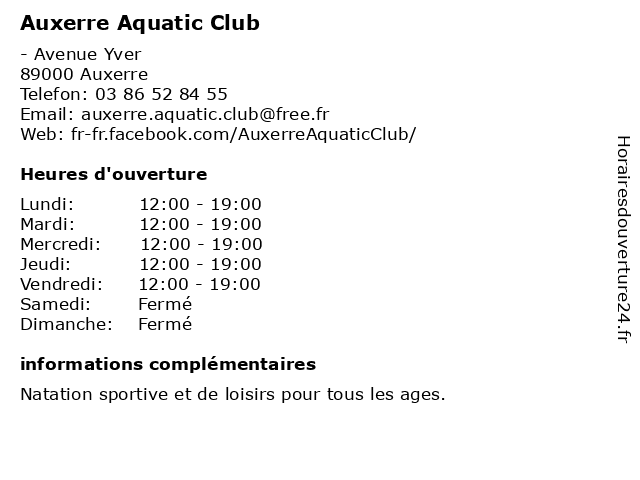 Auxerre Aquatic Club

- Avenue Yver
89000 Auxerre
Telefon: 03 86 52 84 55
Email: auxerre.aquatic.club@free.fr
Web: fr-fr.facebook.com/AuxerreAquaticClub/

Heures d'ouverture

| | |
|---|---|
| Lundi: | 12:00 - 19:00 |
| Mardi: | 12:00 - 19:00 |
| Mercredi: | 12:00 - 19:00 |
| Jeudi: | 12:00 - 19:00 |
| Vendredi: | 12:00 - 19:00 |
| Samedi: | Fermé |
| Dimanche: | Fermé |

informations complémentaires

Natation sportive et de loisirs pour tous les ages.

Horairesdouverture24.fr